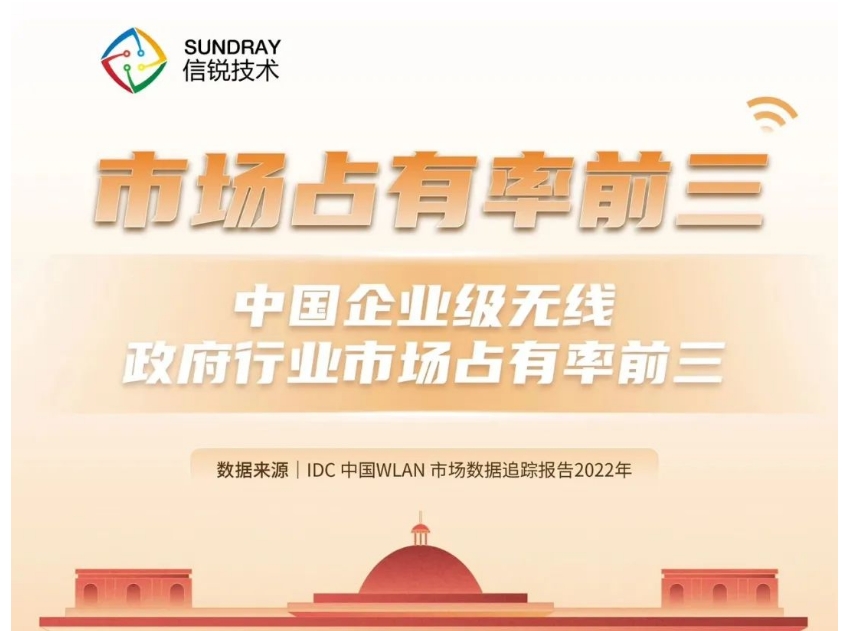 SUNDRAY
信锐技术

市场占有率前三

中国企业级无线
政府行业市场占有率前三

数据来源 | IDC 中国WLAN 市场数据追踪报告2022年